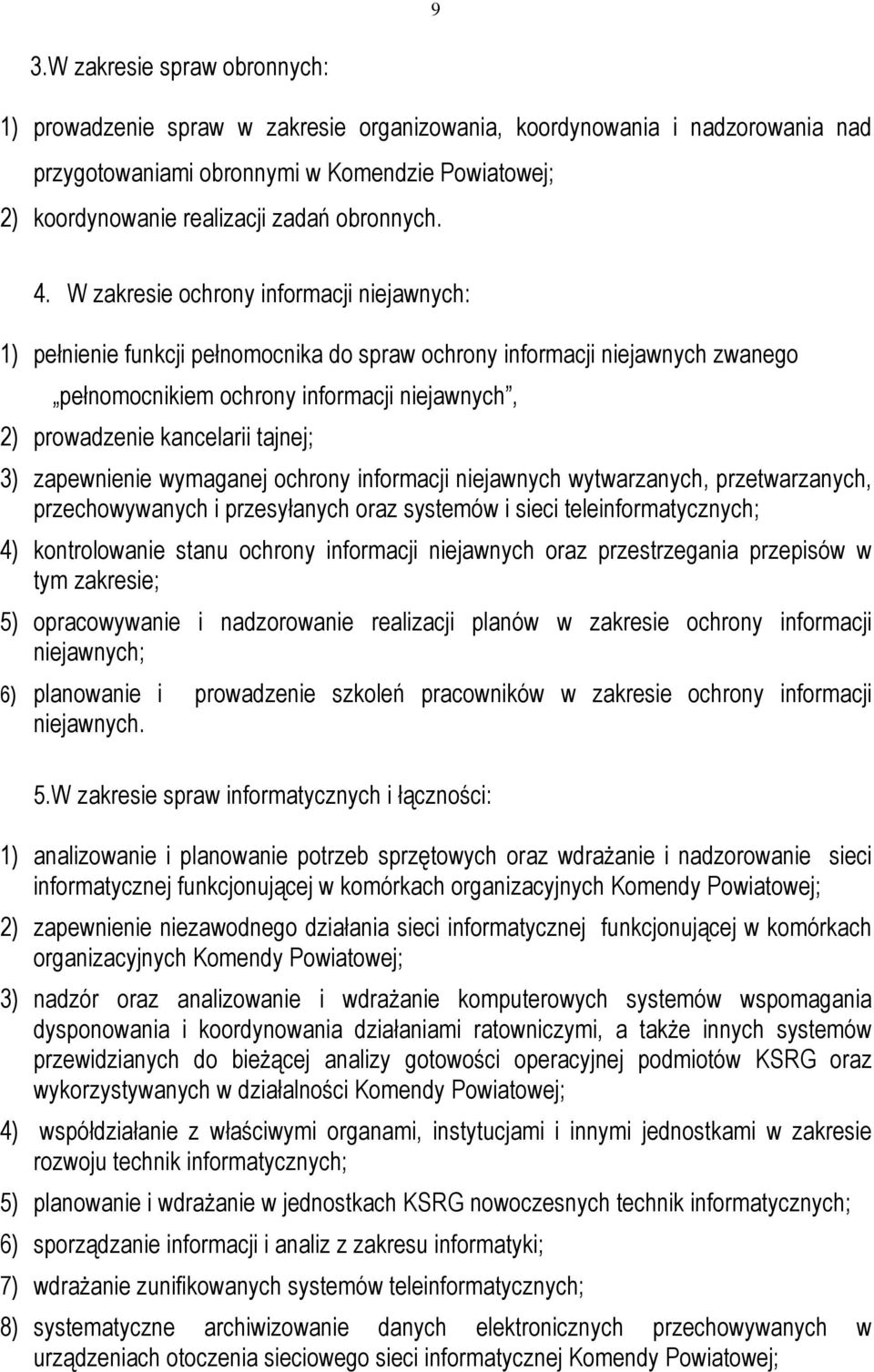 9

3.W zakresie spraw obronnych:

1) prowadzenie spraw w zakresie organizowania, koordynowania i nadzorowania nad przygotowaniami obronnymi w Komendzie Powiatowej;

2) koordynowanie realizacji zadań obronnych.

4. W zakresie ochrony informacji niejawnych:

1) pełnienie funkcji pełnomocnika do spraw ochrony informacji niejawnych zwanego „pełnomocnikiem ochrony informacji niejawnych”,

2) prowadzenie kancelarii tajnej;

3) zapewnienie wymaganej ochrony informacji niejawnych wytwarzanych, przetwarzanych, przechowywanych i przesyłanych oraz systemów i sieci teleinformatycznych;

4) kontrolowanie stanu ochrony informacji niejawnych oraz przestrzegania przepisów w tym zakresie;

5) opracowywanie i nadzorowanie realizacji planów w zakresie ochrony informacji niejawnych;

6) planowanie i prowadzenie szkoleń pracowników w zakresie ochrony informacji niejawnych.

5.W zakresie spraw informatycznych i łączności:

1) analizowanie i planowanie potrzeb sprzętowych oraz wdrażanie i nadzorowanie sieci informatycznej funkcjonującej w komórkach organizacyjnych Komendy Powiatowej;

2) zapewnienie niezawodnego działania sieci informatycznej funkcjonującej w komórkach organizacyjnych Komendy Powiatowej;

3) nadzór oraz analizowanie i wdrażanie komputerowych systemów wspomagania dysponowania i koordynowania działaniami ratowniczymi, a także innych systemów przewidzianych do bieżącej analizy gotowości operacyjnej podmiotów KSRG oraz wykorzystywanych w działalności Komendy Powiatowej;

4) współdziałanie z właściwymi organami, instytucjami i innymi jednostkami w zakresie rozwoju technik informatycznych;

5) planowanie i wdrażanie w jednostkach KSRG nowoczesnych technik informatycznych;

6) sporządzanie informacji i analiz z zakresu informatyki;

7) wdrażanie zunifikowanych systemów teleinformatycznych;

8) systematyczne archiwizowanie danych elektronicznych przechowywanych w urządzeniach otoczenia sieciowego sieci informatycznej Komendy Powiatowej;